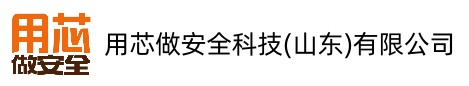 用芯
做安全

用芯做安全科技(山东)有限公司